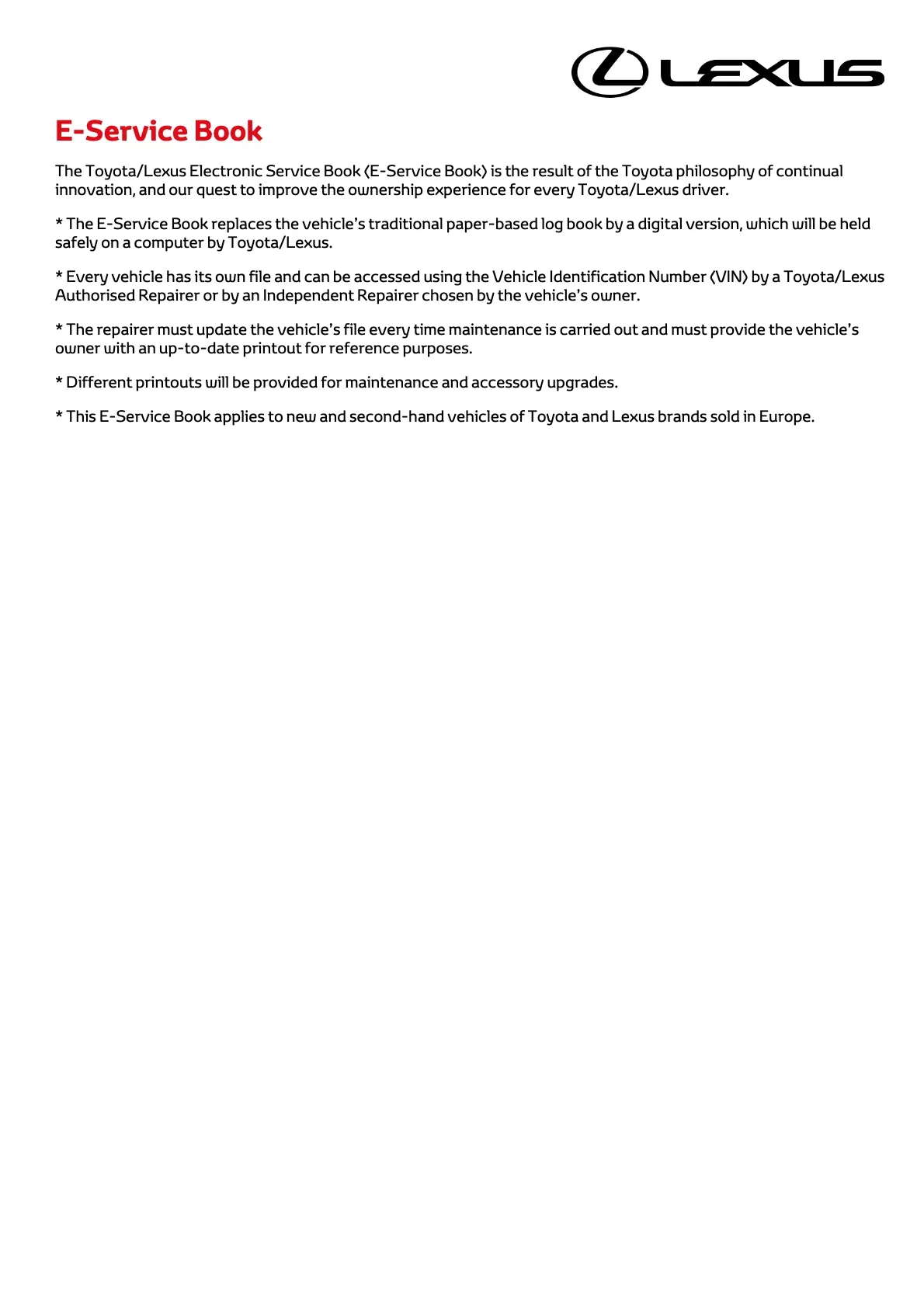 LEXUS

E-Service Book

The Toyota/Lexus Electronic Service Book (E-Service Book) is the result of the Toyota philosophy of continual innovation, and our quest to improve the ownership experience for every Toyota/Lexus driver.

* The E-Service Book replaces the vehicle's traditional paper-based log book by a digital version, which will be held safely on a computer by Toyota/Lexus.

* Every vehicle has its own file and can be accessed using the Vehicle Identification Number (VIN) by a Toyota/Lexus Authorised Repairer or by an Independent Repairer chosen by the vehicle's owner.

* The repairer must update the vehicle's file every time maintenance is carried out and must provide the vehicle's owner with an up-to-date printout for reference purposes.

* Different printouts will be provided for maintenance and accessory upgrades.

* This E-Service Book applies to new and second-hand vehicles of Toyota and Lexus brands sold in Europe.